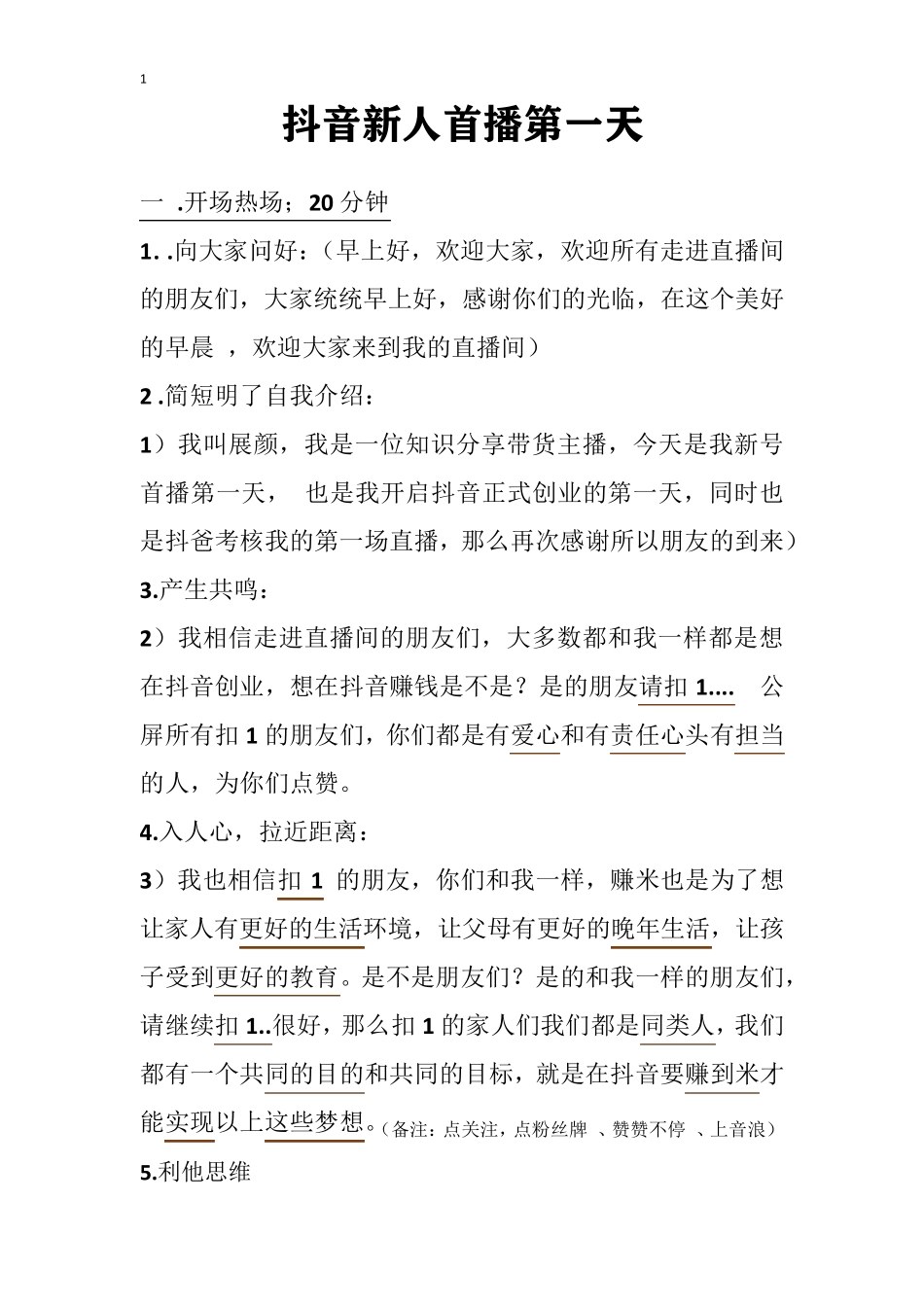 1

抖音新人首播第一天

一 .开场热场；20 分钟

1. .向大家问好：（早上好，欢迎大家，欢迎所有走进直播间的朋友们，大家统统早上好，感谢你们的光临，在这个美好的早晨 ，欢迎大家来到我的直播间）

2 .简短明了自我介绍：

1）我叫展颜，我是一位知识分享带货主播，今天是我新号首播第一天， 也是我开启抖音正式创业的第一天，同时也是抖爸考核我的第一场直播，那么再次感谢所以朋友的到来）

3.产生共鸣：

2）我相信走进直播间的朋友们，大多数都和我一样都是想在抖音创业，想在抖音赚钱是不是？是的朋友请扣 1.... 公屏所有扣 1 的朋友们，你们都是有爱心和有责任心头有担当的人，为你们点赞。

4.入人心，拉近距离：

3）我也相信扣 1 的朋友，你们和我一样，赚米也是为了想让家人有更好的生活环境，让父母有更好的晚年生活，让孩子受到更好的教育。是不是朋友们？是的和我一样的朋友们，请继续扣 1..很好，那么扣 1 的家人们我们都是同类人，我们都有一个共同的目的和共同的目标，就是在抖音要赚到米才能实现以上这些梦想。（备注：点关注，点粉丝牌 、赞赞不停 、上音浪）

5.利他思维